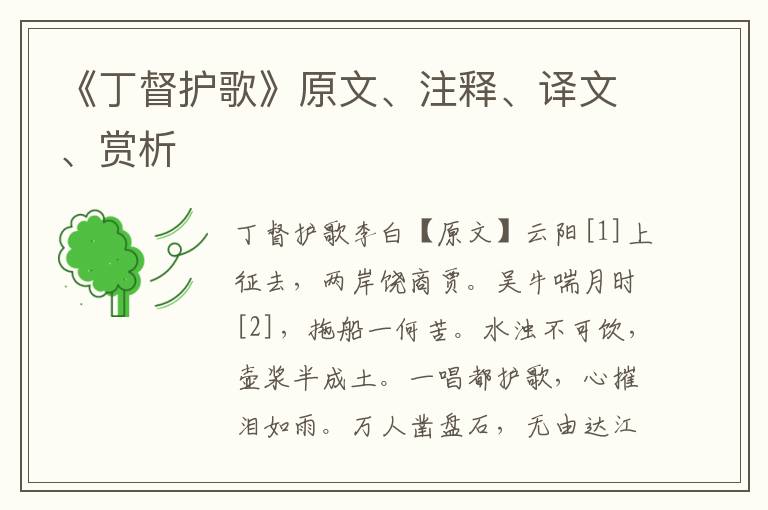 《丁督护歌》原文、注释、译文、赏析

丁督护歌李白【原文】云阳[1]上征去，两岸饶商贾。吴牛喘月时[2]，拖船一何苦。水浊不可饮，壶浆半成土。一唱都护歌，心摧泪如雨。万人凿盘石，无由达江